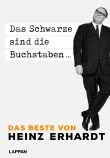 Das Schwarze sind die Buchstaben ...

DAS BESTE VON
HEINZ ERHARDT

LAPPAN